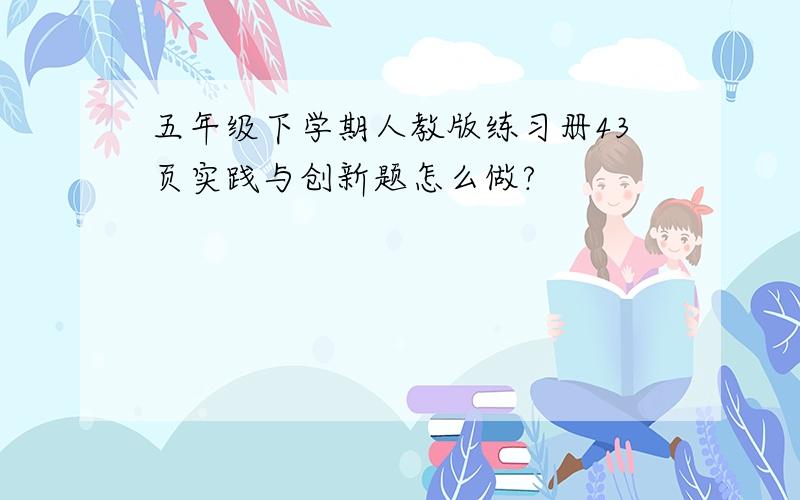 五年级下学期人教版练习册43页实践与创新题怎么做?